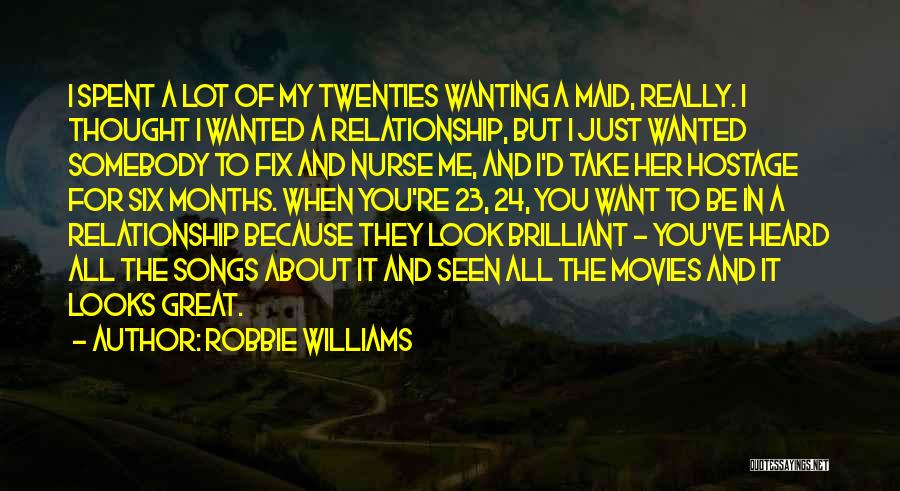 I SPENT A LOT OF MY TWENTIES WANTING A MAID, REALLY. I THOUGHT I WANTED A RELATIONSHIP, BUT I JUST WANTED SOMEBODY TO FIX AND NURSE ME, AND I'D TAKE HER HOSTAGE FOR SIX MONTHS. WHEN YOU'RE 23, 24, YOU WANT TO BE IN A RELATIONSHIP BECAUSE THEY LOOK BRILLIANT - YOU'VE HEARD ALL THE SONGS ABOUT IT AND SEEN ALL THE MOVIES AND IT LOOKS GREAT.

- AUTHOR: ROBBIE WILLIAMS

QUOTESSAYINGS.NET